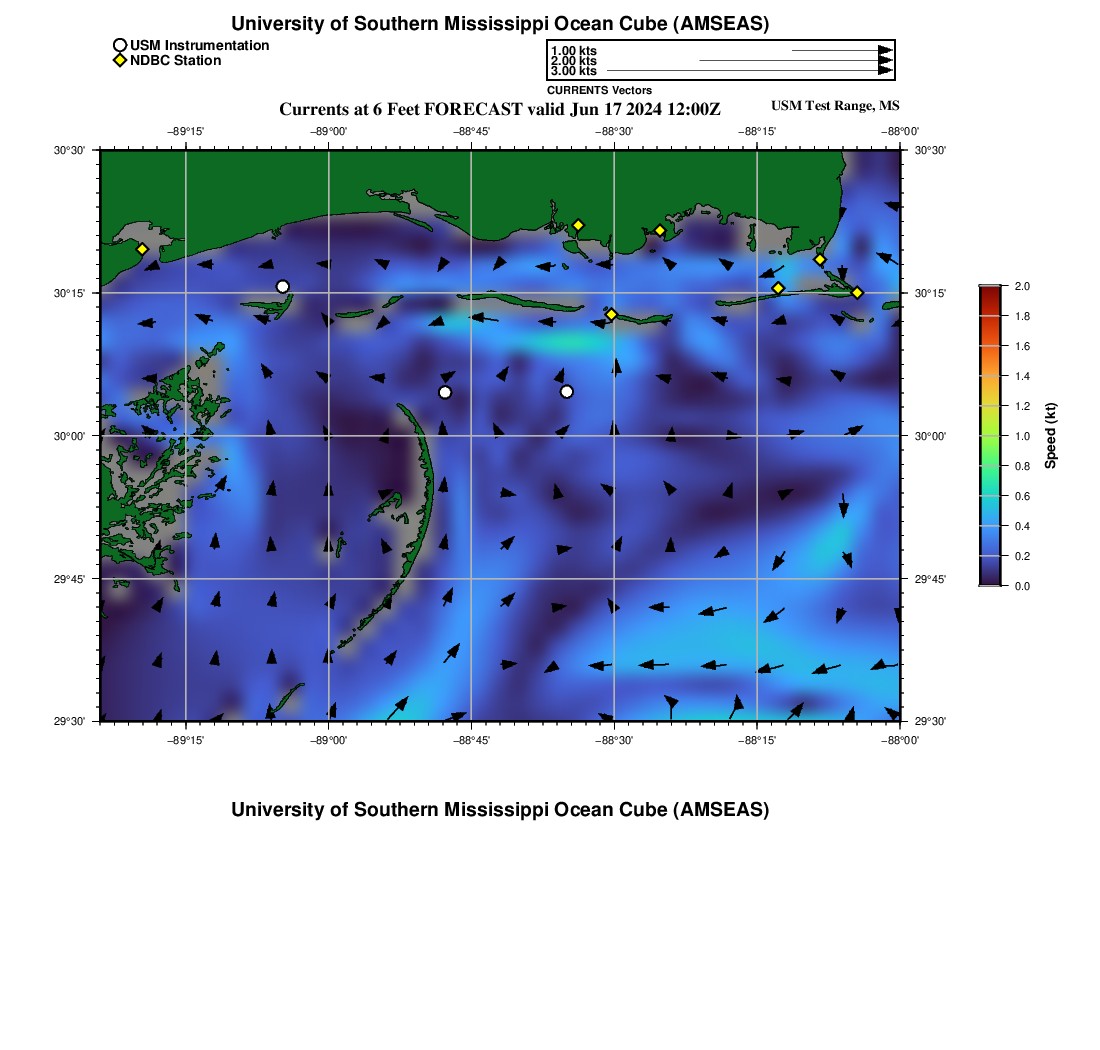 University of Southern Mississippi Ocean Cube (AMSEAS)

USM Instrumentation
NDBC Station

1.00 kts
2.00 kts
3.00 kts
CURRENTS Vectors

Currents at 6 Feet FORECAST valid Jun 17 2024 12:00Z

USM Test Range, MS

−89°15' −89°00' −88°45' −88°30' −88°15' −88°00'

30°30' 30°15' 30°00' 29°45' 29°30'

30°30' 30°15' 30°00' 29°45' 29°30'

−89°15' −89°00' −88°45' −88°30' −88°15' −88°00'

2.0
1.8
1.6
1.4
1.2
1.0
0.8
0.6
0.4
0.2
0.0
Speed (kt)

University of Southern Mississippi Ocean Cube (AMSEAS)